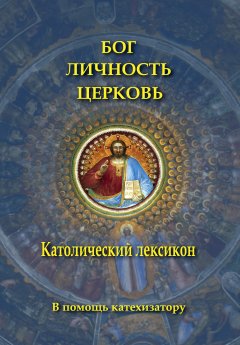 БОГ
ЛИЧНОСТЬ
ЦЕРКОВЬ

Католический лексикон

В помощь катехизатору